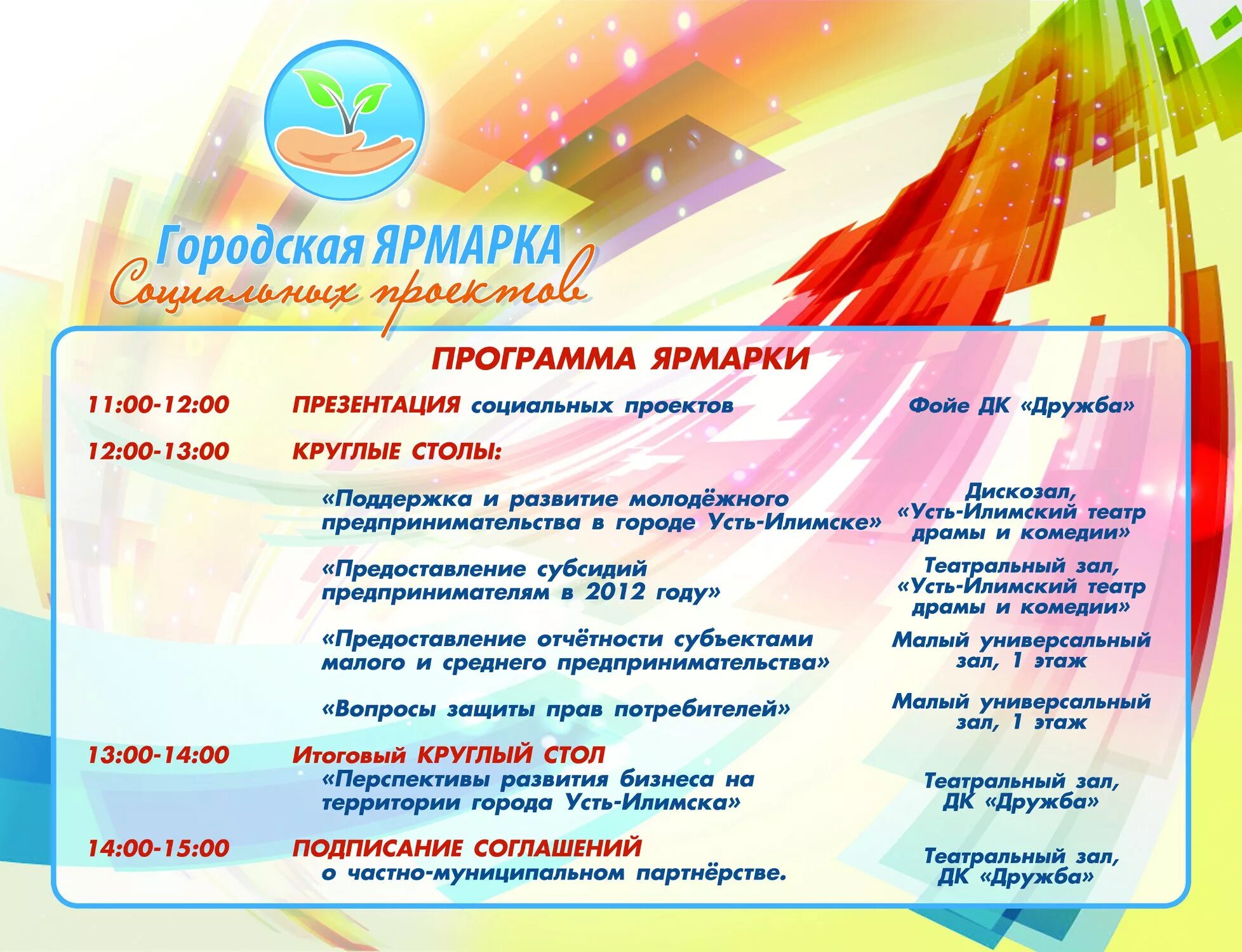 Городская ЯРМАРКА
Социальных проектов

ПРОГРАММА ЯРМАРКИ

11:00-12:00 ПРЕЗЕНТАЦИЯ социальных проектов Фойе ДК «Дружба»

12:00-13:00 КРУГЛЫЕ СТОЛЫ:

«Поддержка и развитие молодёжного предпринимательства в городе Усть-Илимске» Дискозал, «Усть-Илимский театр драмы и комедии»

«Предоставление субсидий предпринимателям в 2012 году» Театральный зал, «Усть-Илимский театр драмы и комедии»

«Предоставление отчётности субъектами малого и среднего предпринимательства» Малый универсальный зал, 1 этаж

«Вопросы защиты прав потребителей» Малый универсальный зал, 1 этаж

13:00-14:00 Итоговый КРУГЛЫЙ СТОЛ «Перспективы развития бизнеса на территории города Усть-Илимска» Театральный зал, ДК «Дружба»

14:00-15:00 ПОДПИСАНИЕ СОГЛАШЕНИЙ о частно-муниципальном партнёрстве. Театральный зал, ДК «Дружба»